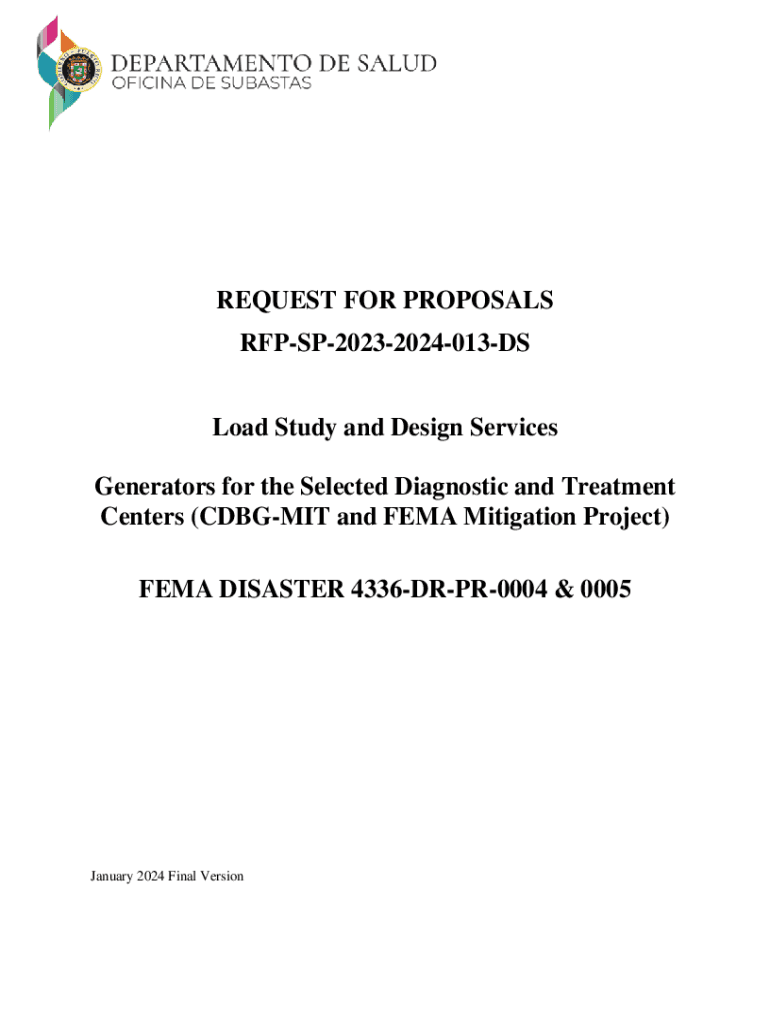 DEPARTAMENTO DE SALUD
OFICINA DE SUBASTAS

REQUEST FOR PROPOSALS
RFP-SP-2023-2024-013-DS

Load Study and Design Services

Generators for the Selected Diagnostic and Treatment Centers (CDBG-MIT and FEMA Mitigation Project)

FEMA DISASTER 4336-DR-PR-0004 & 0005

January 2024 Final Version